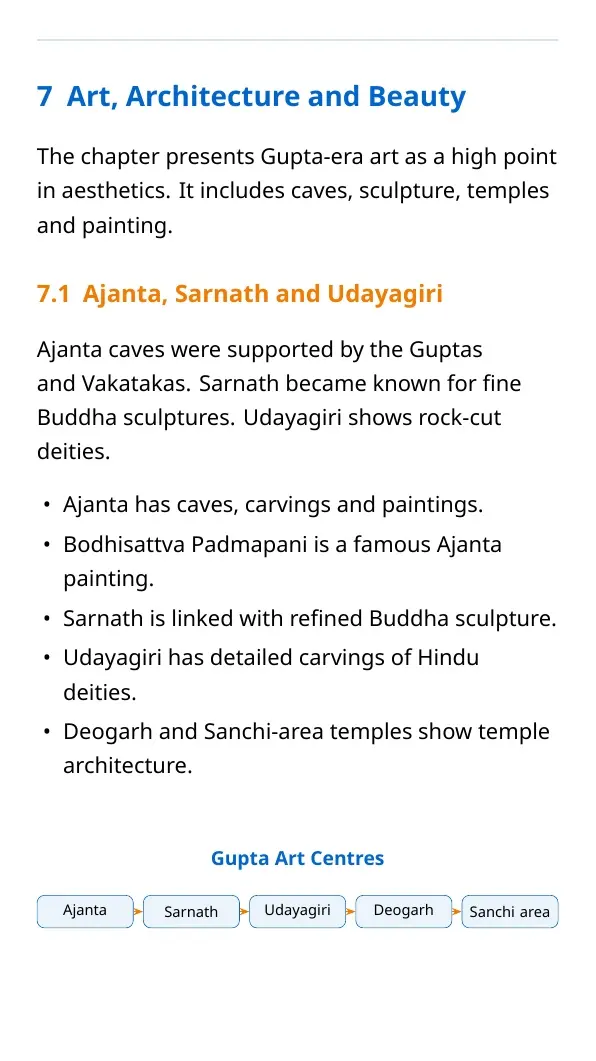 7 Art, Architecture and Beauty

The chapter presents Gupta-era art as a high point in aesthetics. It includes caves, sculpture, temples and painting.

7.1 Ajanta, Sarnath and Udayagiri

Ajanta caves were supported by the Guptas and Vakatakas. Sarnath became known for fine Buddha sculptures. Udayagiri shows rock-cut deities.

• Ajanta has caves, carvings and paintings.
• Bodhisattva Padmapani is a famous Ajanta painting.
• Sarnath is linked with refined Buddha sculpture.
• Udayagiri has detailed carvings of Hindu deities.
• Deogarh and Sanchi-area temples show temple architecture.

Gupta Art Centres

Ajanta
Sarnath
Udayagiri
Deogarh
Sanchi area